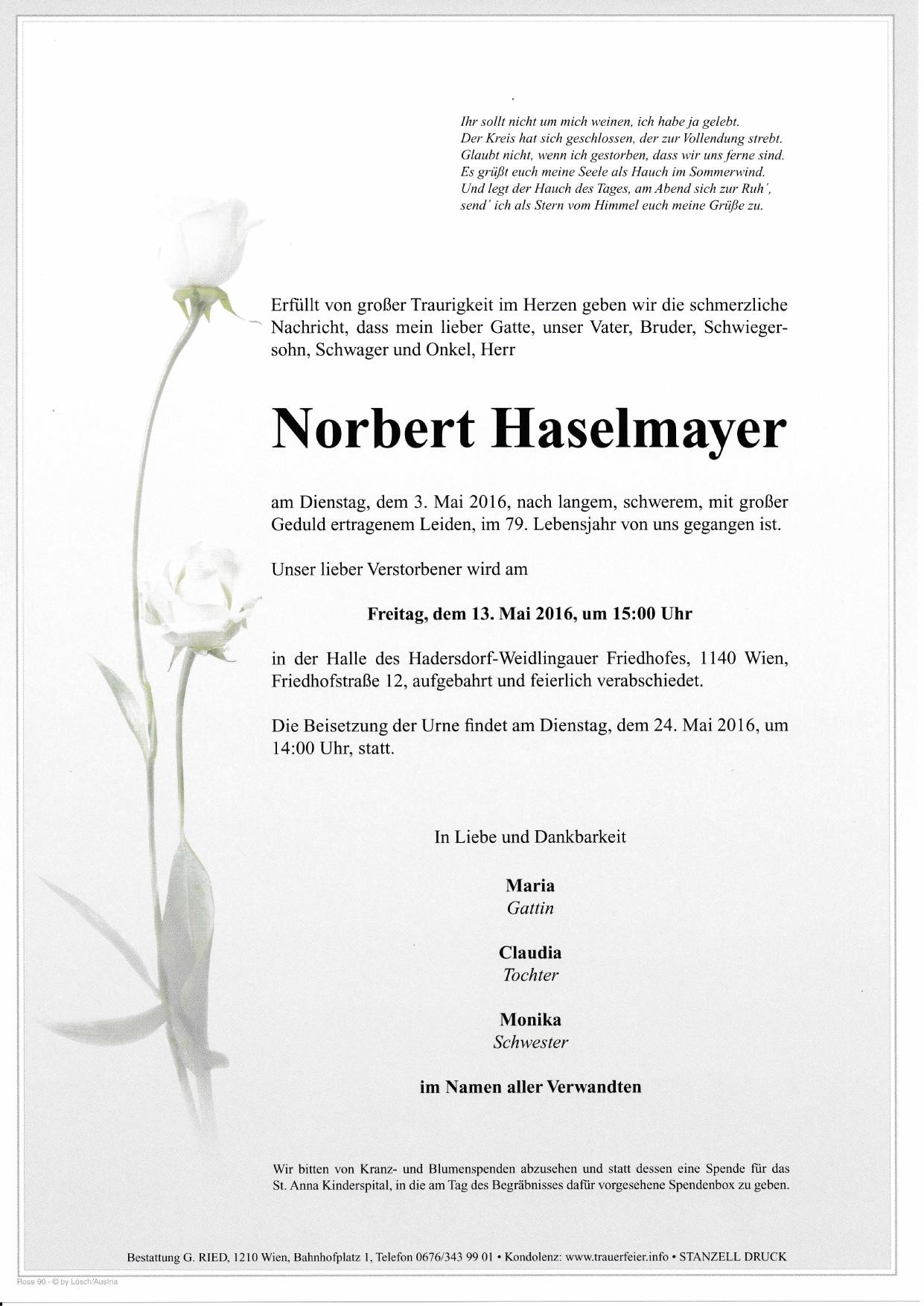 Ihr sollt nicht um mich weinen, ich habe ja gelebt.
Der Kreis hat sich geschlossen, der zur Vollendung strebt.
Glaubt nicht, wenn ich gestorben, dass wir uns ferne sind.
Es grüßt euch meine Seele als Hauch im Sommerwind.
Und legt der Hauch des Tages, am Abend sich zur Ruh',
send' ich als Stern vom Himmel euch meine Grüße zu.

Erfüllt von großer Traurigkeit im Herzen geben wir die schmerzliche Nachricht, dass mein lieber Gatte, unser Vater, Bruder, Schwiegersohn, Schwager und Onkel, Herr

Norbert Haselmayer

am Dienstag, dem 3. Mai 2016, nach langem, schwerem, mit großer Geduld ertragenem Leiden, im 79. Lebensjahr von uns gegangen ist.

Unser lieber Verstorbener wird am

Freitag, dem 13. Mai 2016, um 15:00 Uhr

in der Halle des Hadersdorf-Weidlingauer Friedhofes, 1140 Wien, Friedhofstraße 12, aufgebahrt und feierlich verabschiedet.

Die Beisetzung der Urne findet am Dienstag, dem 24. Mai 2016, um 14:00 Uhr, statt.

In Liebe und Dankbarkeit

Maria
Gattin

Claudia
Tochter

Monika
Schwester

im Namen aller Verwandten

Wir bitten von Kranz- und Blumenspenden abzusehen und statt dessen eine Spende für das St. Anna Kinderspital, in die am Tag des Begräbnisses dafür vorgesehene Spendenbox zu geben.

Bestattung G. RIED, 1210 Wien, Bahnhofplatz 1, Telefon 0676/343 99 01 • Kondolenz: www.trauerfeier.info • STANZELL DRUCK

Rose 90 - © by Lösch/Austria